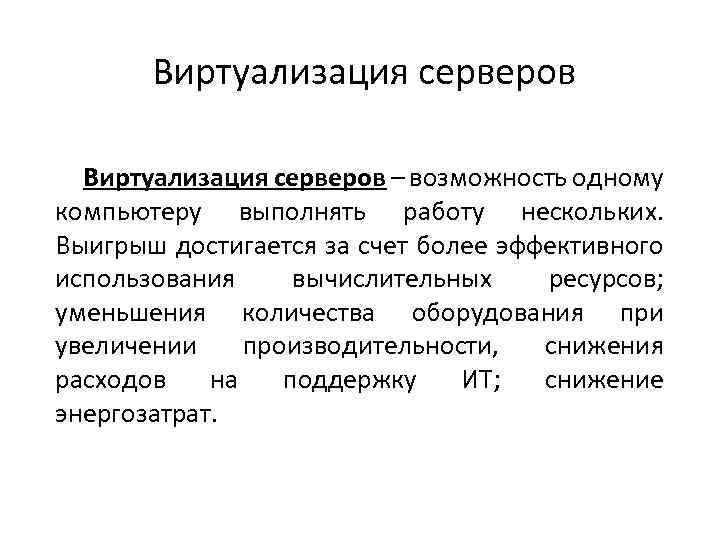 Виртуализация серверов

Виртуализация серверов – возможность одному компьютеру выполнять работу нескольких. Выигрыш достигается за счет более эффективного использования вычислительных ресурсов; уменьшения количества оборудования при увеличении производительности, снижения расходов на поддержку ИТ; снижение энергозатрат.